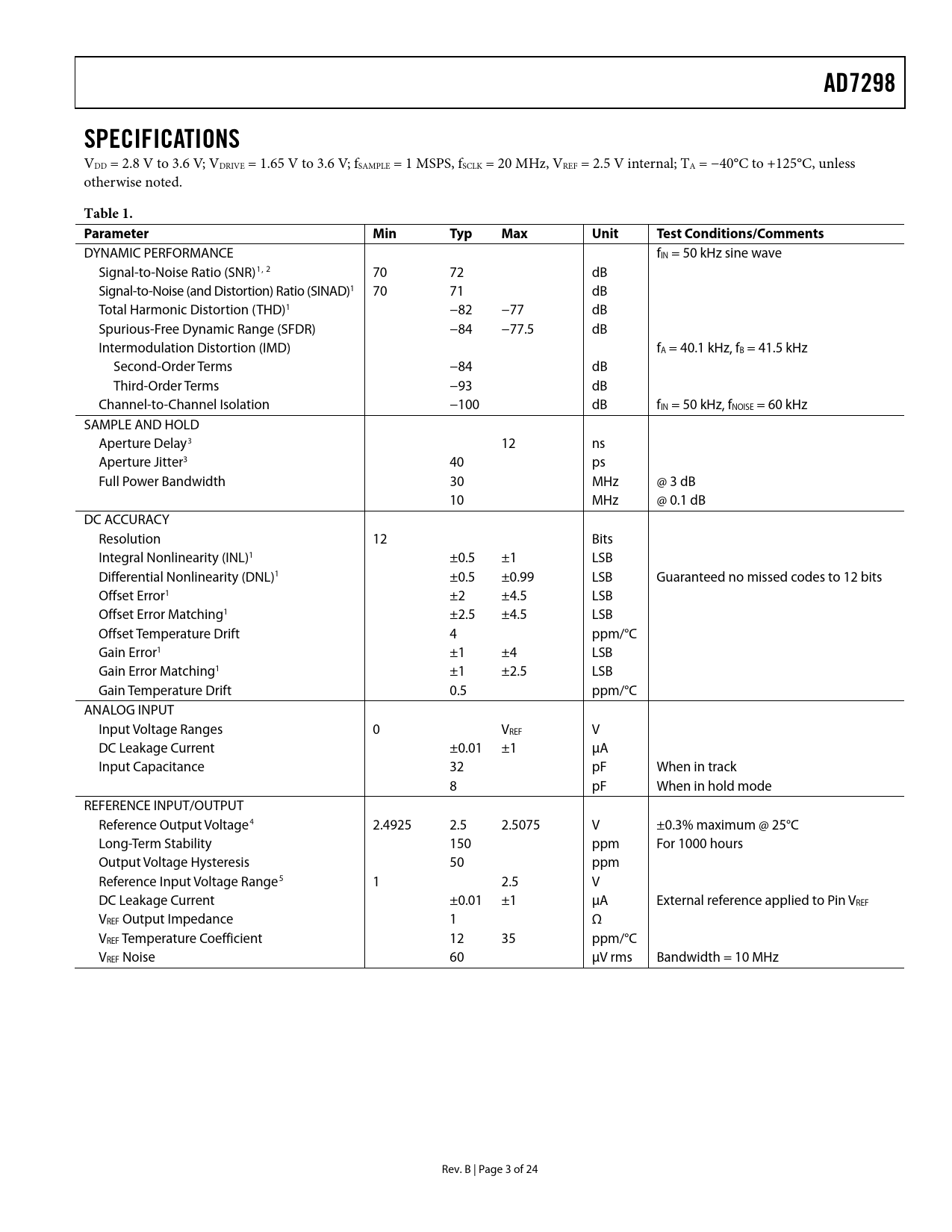 AD7298

SPECIFICATIONS

$V_{DD}$ = 2.8 V to 3.6 V; $V_{DRIVE}$ = 1.65 V to 3.6 V; $f_{SAMPLE}$ = 1 MSPS, $f_{SCLK}$ = 20 MHz, $V_{REF}$ = 2.5 V internal; $T_A$ = −40°C to +125°C, unless otherwise noted.

Table 1.

| Parameter | Min | Typ | Max | Unit | Test Conditions/Comments |
|---|---|---|---|---|---|
| DYNAMIC PERFORMANCE | | | | | $f_{IN}$ = 50 kHz sine wave |
| Signal-to-Noise Ratio (SNR)$^{1, 2}$ | 70 | 72 | | dB | |
| Signal-to-Noise (and Distortion) Ratio (SINAD)$^1$ | 70 | 71 | | dB | |
| Total Harmonic Distortion (THD)$^1$ | | −82 | −77 | dB | |
| Spurious-Free Dynamic Range (SFDR) | | −84 | −77.5 | dB | |
| Intermodulation Distortion (IMD) | | | | | $f_A$ = 40.1 kHz, $f_B$ = 41.5 kHz |
| Second-Order Terms | | −84 | | dB | |
| Third-Order Terms | | −93 | | dB | |
| Channel-to-Channel Isolation | | −100 | | dB | $f_{IN}$ = 50 kHz, $f_{NOISE}$ = 60 kHz |
| SAMPLE AND HOLD | | | | | |
| Aperture Delay$^3$ | | | 12 | ns | |
| Aperture Jitter$^3$ | | 40 | | ps | |
| Full Power Bandwidth | | 30 | | MHz | @ 3 dB |
| | | 10 | | MHz | @ 0.1 dB |
| DC ACCURACY | | | | | |
| Resolution | 12 | | | Bits | |
| Integral Nonlinearity (INL)$^1$ | | ±0.5 | ±1 | LSB | |
| Differential Nonlinearity (DNL)$^1$ | | ±0.5 | ±0.99 | LSB | Guaranteed no missed codes to 12 bits |
| Offset Error$^1$ | | ±2 | ±4.5 | LSB | |
| Offset Error Matching$^1$ | | ±2.5 | ±4.5 | LSB | |
| Offset Temperature Drift | | 4 | | ppm/°C | |
| Gain Error$^1$ | | ±1 | ±4 | LSB | |
| Gain Error Matching$^1$ | | ±1 | ±2.5 | LSB | |
| Gain Temperature Drift | | 0.5 | | ppm/°C | |
| ANALOG INPUT | | | | | |
| Input Voltage Ranges | 0 | | $V_{REF}$ | V | |
| DC Leakage Current | | ±0.01 | ±1 | µA | |
| Input Capacitance | | 32 | | pF | When in track |
| | | 8 | | pF | When in hold mode |
| REFERENCE INPUT/OUTPUT | | | | | |
| Reference Output Voltage$^4$ | 2.4925 | 2.5 | 2.5075 | V | ±0.3% maximum @ 25°C |
| Long-Term Stability | | 150 | | ppm | For 1000 hours |
| Output Voltage Hysteresis | | 50 | | ppm | |
| Reference Input Voltage Range$^5$ | 1 | | 2.5 | V | |
| DC Leakage Current | | ±0.01 | ±1 | µA | External reference applied to Pin $V_{REF}$ |
| $V_{REF}$ Output Impedance | | 1 | | Ω | |
| $V_{REF}$ Temperature Coefficient | | 12 | 35 | ppm/°C | |
| $V_{REF}$ Noise | | 60 | | µV rms | Bandwidth = 10 MHz |

Rev. B | Page 3 of 24